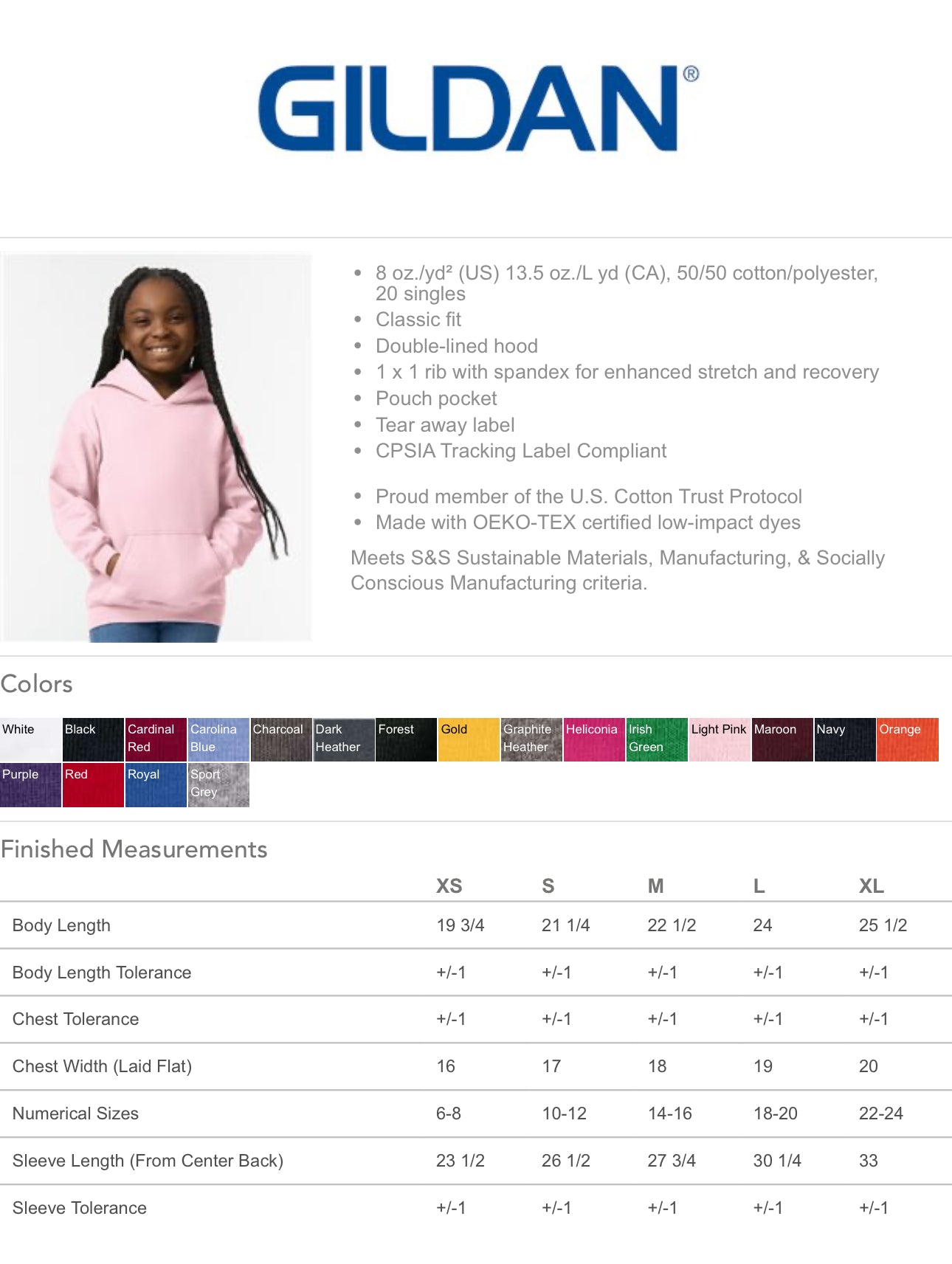 GILDAN®

- 8 oz./yd² (US) 13.5 oz./L yd (CA), 50/50 cotton/polyester, 20 singles
- Classic fit
- Double-lined hood
- 1 x 1 rib with spandex for enhanced stretch and recovery
- Pouch pocket
- Tear away label
- CPSIA Tracking Label Compliant

- Proud member of the U.S. Cotton Trust Protocol
- Made with OEKO-TEX certified low-impact dyes

Meets S&S Sustainable Materials, Manufacturing, & Socially Conscious Manufacturing criteria.

Colors

White
Black
Cardinal Red
Carolina Blue
Charcoal
Dark Heather
Forest
Gold
Graphite Heather
Heliconia
Irish Green
Light Pink
Maroon
Navy
Orange
Purple
Red
Royal
Sport Grey

Finished Measurements

| | XS | S | M | L | XL |
|---|---|---|---|---|---|
| Body Length | 19 3/4 | 21 1/4 | 22 1/2 | 24 | 25 1/2 |
| Body Length Tolerance | +/-1 | +/-1 | +/-1 | +/-1 | +/-1 |
| Chest Tolerance | +/-1 | +/-1 | +/-1 | +/-1 | +/-1 |
| Chest Width (Laid Flat) | 16 | 17 | 18 | 19 | 20 |
| Numerical Sizes | 6-8 | 10-12 | 14-16 | 18-20 | 22-24 |
| Sleeve Length (From Center Back) | 23 1/2 | 26 1/2 | 27 3/4 | 30 1/4 | 33 |
| Sleeve Tolerance | +/-1 | +/-1 | +/-1 | +/-1 | +/-1 |